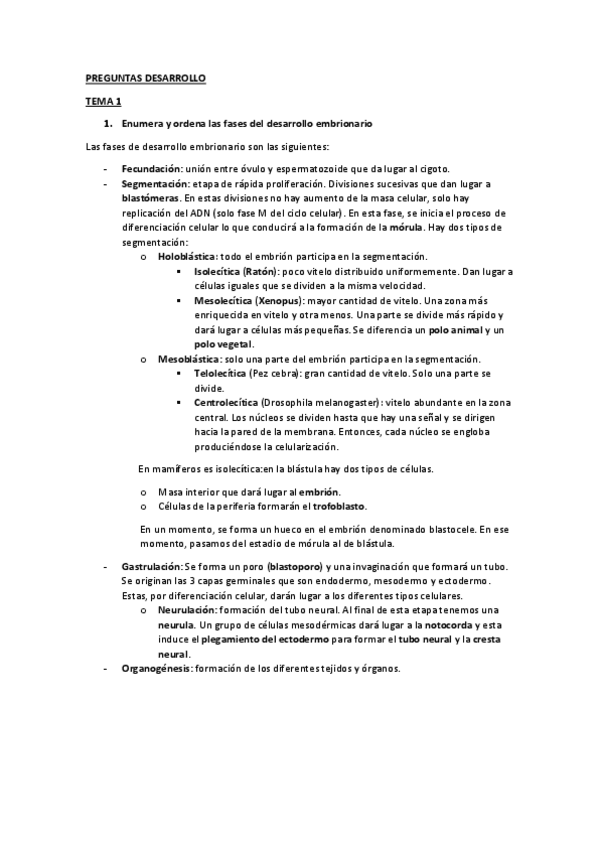 PREGUNTAS DESARROLLO

TEMA 1

1. Enumera y ordena las fases del desarrollo embrionario

Las fases de desarrollo embrionario son las siguientes:

- Fecundación: unión entre óvulo y espermatozoide que da lugar al cigoto.
- Segmentación: etapa de rápida proliferación. Divisiones sucesivas que dan lugar a blastómeras. En estas divisiones no hay aumento de la masa celular, solo hay replicación del ADN (solo fase M del ciclo celular). En esta fase, se inicia el proceso de diferenciación celular lo que conducirá a la formación de la mórula. Hay dos tipos de segmentación:
 o Holoblástica: todo el embrión participa en la segmentación.
 ▪ Isolecítica (Ratón): poco vitelo distribuido uniformemente. Dan lugar a células iguales que se dividen a la misma velocidad.
 ▪ Mesolecítica (Xenopus): mayor cantidad de vitelo. Una zona más enriquecida en vitelo y otra menos. Una parte se divide más rápido y dará lugar a células más pequeñas. Se diferencia un polo animal y un polo vegetal.
 o Mesoblástica: solo una parte del embrión participa en la segmentación.
 ▪ Telolecítica (Pez cebra): gran cantidad de vitelo. Solo una parte se divide.
 ▪ Centrolecítica (Drosophila melanogaster): vitelo abundante en la zona central. Los núcleos se dividen hasta que hay una señal y se dirigen hacia la pared de la membrana. Entonces, cada núcleo se engloba produciéndose la celularización.

En mamíferos es isolecítica:en la blástula hay dos tipos de células.

 o Masa interior que dará lugar al embrión.
 o Células de la periferia formarán el trofoblasto.

En un momento, se forma un hueco en el embrión denominado blastocele. En ese momento, pasamos del estadio de mórula al de blástula.

- Gastrulación: Se forma un poro (blastoporo) y una invaginación que formará un tubo. Se originan las 3 capas germinales que son endodermo, mesodermo y ectodermo. Estas, por diferenciación celular, darán lugar a los diferentes tipos celulares.
 o Neurulación: formación del tubo neural. Al final de esta etapa tenemos una neurula. Un grupo de células mesodérmicas dará lugar a la notocorda y esta induce el plegamiento del ectodermo para formar el tubo neural y la cresta neural.
- Organogénesis: formación de los diferentes tejidos y órganos.